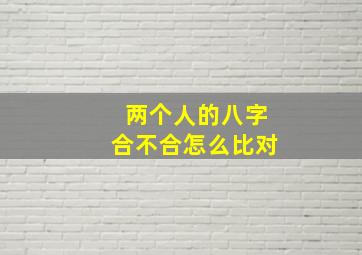 两个人的八字
合不合怎么比对